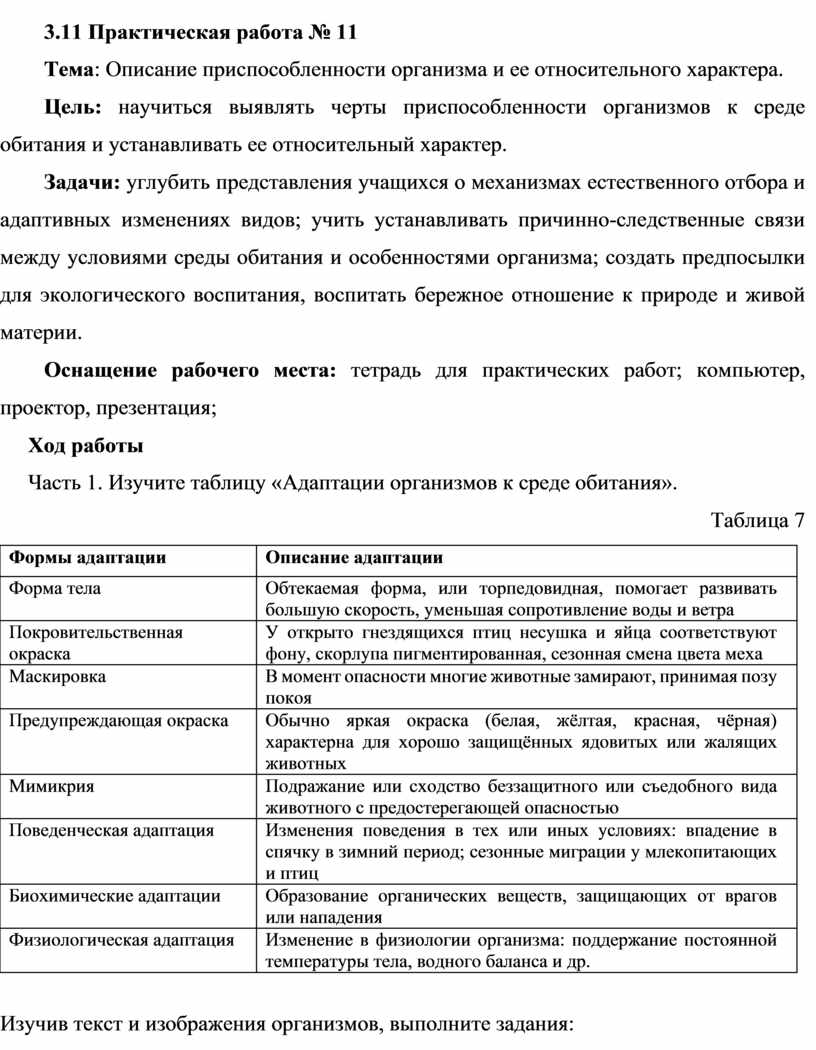 3.11 Практическая работа № 11

Тема: Описание приспособленности организма и ее относительного характера.

Цель: научиться выявлять черты приспособленности организмов к среде обитания и устанавливать ее относительный характер.

Задачи: углубить представления учащихся о механизмах естественного отбора и адаптивных изменениях видов; учить устанавливать причинно-следственные связи между условиями среды обитания и особенностями организма; создать предпосылки для экологического воспитания, воспитать бережное отношение к природе и живой материи.

Оснащение рабочего места: тетрадь для практических работ; компьютер, проектор, презентация;

Ход работы

Часть 1. Изучите таблицу «Адаптации организмов к среде обитания».

Таблица 7

| Формы адаптации | Описание адаптации |
|---|---|
| Форма тела | Обтекаемая форма, или торпедовидная, помогает развивать большую скорость, уменьшая сопротивление воды и ветра |
| Покровительственная окраска | У открыто гнездящихся птиц несушка и яйца соответствуют фону, скорлупа пигментированная, сезонная смена цвета меха |
| Маскировка | В момент опасности многие животные замирают, принимая позу покоя |
| Предупреждающая окраска | Обычно яркая окраска (белая, жёлтая, красная, чёрная) характерна для хорошо защищённых ядовитых или жалящих животных |
| Мимикрия | Подражание или сходство беззащитного или съедобного вида животного с предостерегающей опасностью |
| Поведенческая адаптация | Изменения поведения в тех или иных условиях: впадение в спячку в зимний период; сезонные миграции у млекопитающих и птиц |
| Биохимические адаптации | Образование органических веществ, защищающих от врагов или нападения |
| Физиологическая адаптация | Изменение в физиологии организма: поддержание постоянной температуры тела, водного баланса и др. |

Изучив текст и изображения организмов, выполните задания: